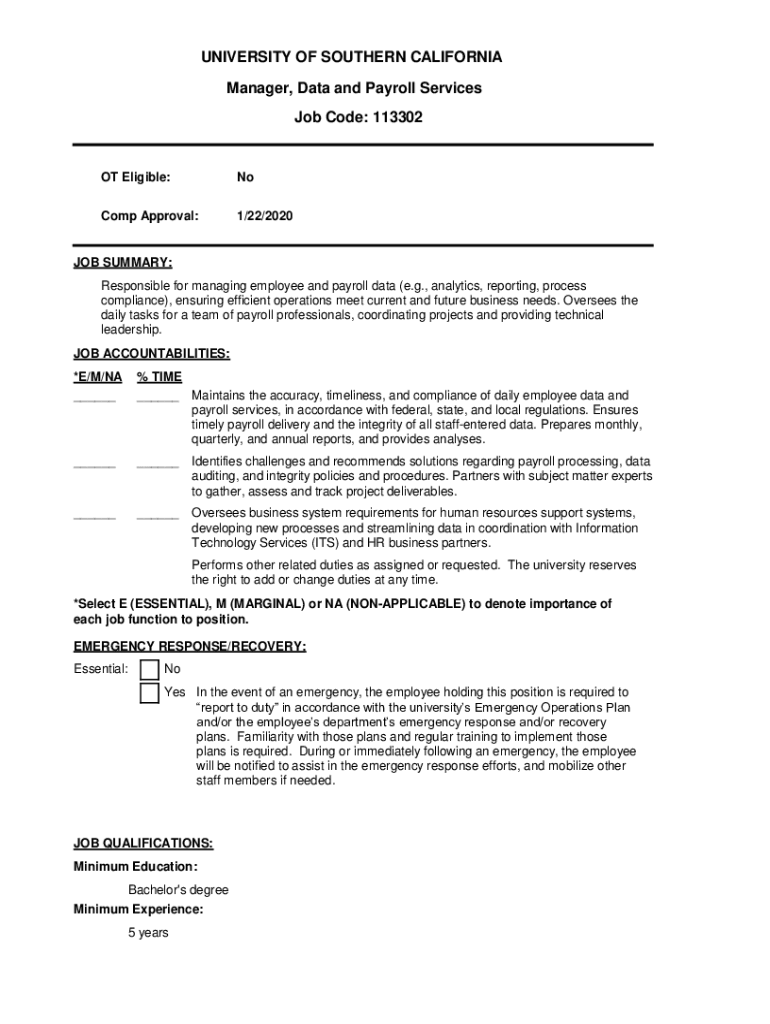 UNIVERSITY OF SOUTHERN CALIFORNIA

Manager, Data and Payroll Services

Job Code: 113302

OT Eligible: No

Comp Approval: 1/22/2020

JOB SUMMARY:

Responsible for managing employee and payroll data (e.g., analytics, reporting, process compliance), ensuring efficient operations meet current and future business needs. Oversees the daily tasks for a team of payroll professionals, coordinating projects and providing technical leadership.

JOB ACCOUNTABILITIES:

*E/M/NA % TIME

______ ______ Maintains the accuracy, timeliness, and compliance of daily employee data and payroll services, in accordance with federal, state, and local regulations. Ensures timely payroll delivery and the integrity of all staff-entered data. Prepares monthly, quarterly, and annual reports, and provides analyses.

______ ______ Identifies challenges and recommends solutions regarding payroll processing, data auditing, and integrity policies and procedures. Partners with subject matter experts to gather, assess and track project deliverables.

______ ______ Oversees business system requirements for human resources support systems, developing new processes and streamlining data in coordination with Information Technology Services (ITS) and HR business partners.

Performs other related duties as assigned or requested. The university reserves the right to add or change duties at any time.

*Select E (ESSENTIAL), M (MARGINAL) or NA (NON-APPLICABLE) to denote importance of each job function to position.

EMERGENCY RESPONSE/RECOVERY:

Essential: No

Yes In the event of an emergency, the employee holding this position is required to "report to duty" in accordance with the university's Emergency Operations Plan and/or the employee's department's emergency response and/or recovery plans. Familiarity with those plans and regular training to implement those plans is required. During or immediately following an emergency, the employee will be notified to assist in the emergency response efforts, and mobilize other staff members if needed.

JOB QUALIFICATIONS:

Minimum Education:

Bachelor's degree

Minimum Experience:

5 years